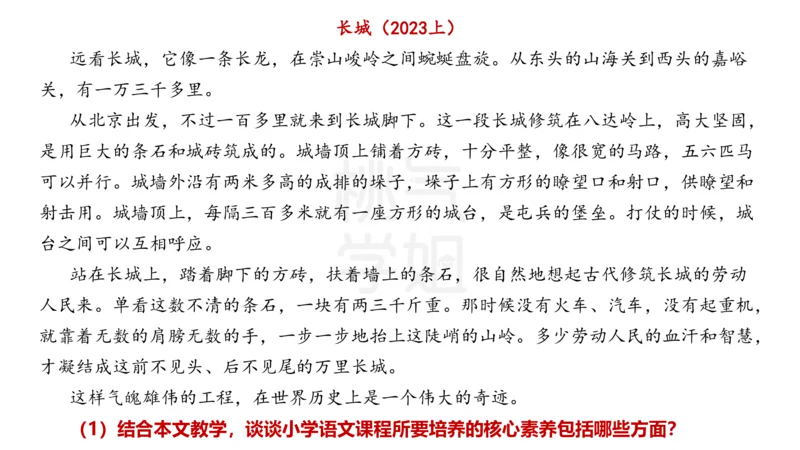 长城（2023上）

远看长城，它像一条长龙，在崇山峻岭之间蜿蜒盘旋。从东头的山海关到西头的嘉峪关，有一万三千多里。

从北京出发，不过一百多里就来到长城脚下。这一段长城修筑在八达岭上，高大坚固，是用巨大的条石和城砖筑成的。城墙顶上铺着方砖，十分平整，像很宽的马路，五六匹马可以并行。城墙外沿有两米多高的成排的垛子，垛子上有方形的瞭望口和射口，供瞭望和射击用。城墙顶上，每隔三百多米就有一座方形的城台，是屯兵的堡垒。打仗的时候，城台之间可以互相呼应。

站在长城上，踏着脚下的方砖，扶着墙上的条石，很自然地想起古代修筑长城的劳动人民来。单看这数不清的条石，一块有两三千斤重。那时候没有火车、汽车，没有起重机，就靠着无数的肩膀无数的手，一步一步地抬上这陡峭的山岭。多少劳动人民的血汗和智慧，才凝结成这前不见头、后不见尾的万里长城。

这样气魄雄伟的工程，在世界历史上是一个伟大的奇迹。

（1）结合本文教学，谈谈小学语文课程所要培养的核心素养包括哪些方面？